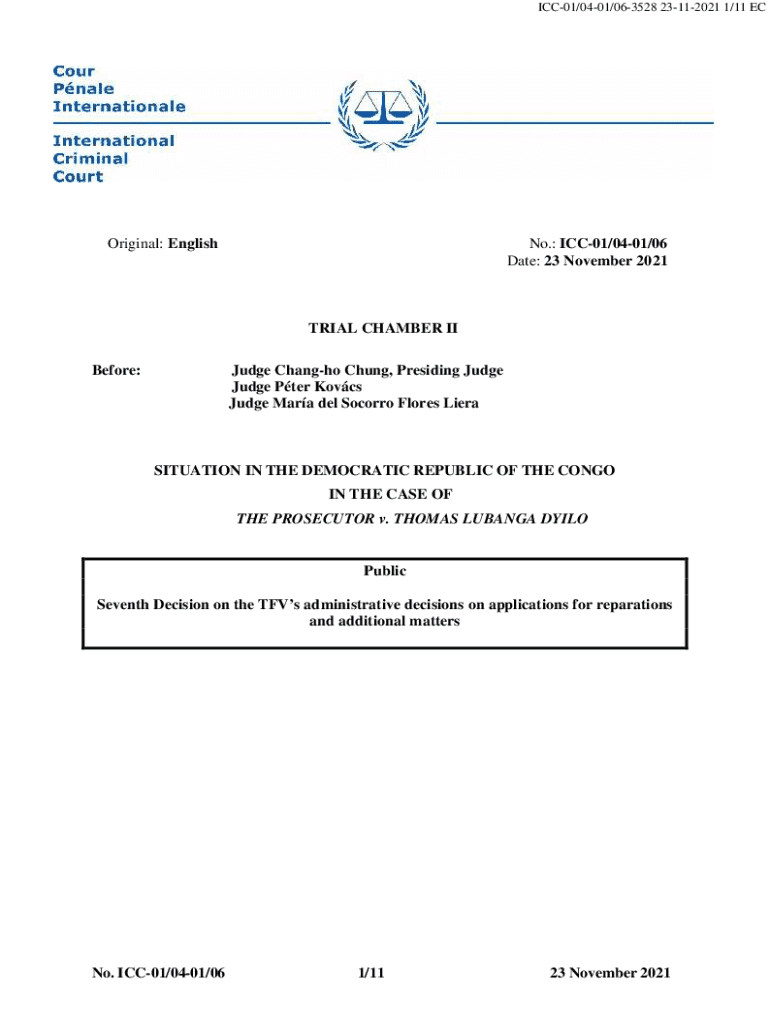 ICC-01/04-01/06-3528 23-11-2021 1/11 EC

Cour
Pénale
Internationale

International
Criminal
Court

Original: English

No.: ICC-01/04-01/06
Date: 23 November 2021

TRIAL CHAMBER II

Before: Judge Chang-ho Chung, Presiding Judge
Judge Péter Kovács
Judge María del Socorro Flores Liera

SITUATION IN THE DEMOCRATIC REPUBLIC OF THE CONGO
IN THE CASE OF
THE PROSECUTOR v. THOMAS LUBANGA DYILO

Public

Seventh Decision on the TFV's administrative decisions on applications for reparations and additional matters

No. ICC-01/04-01/06 1/11 23 November 2021